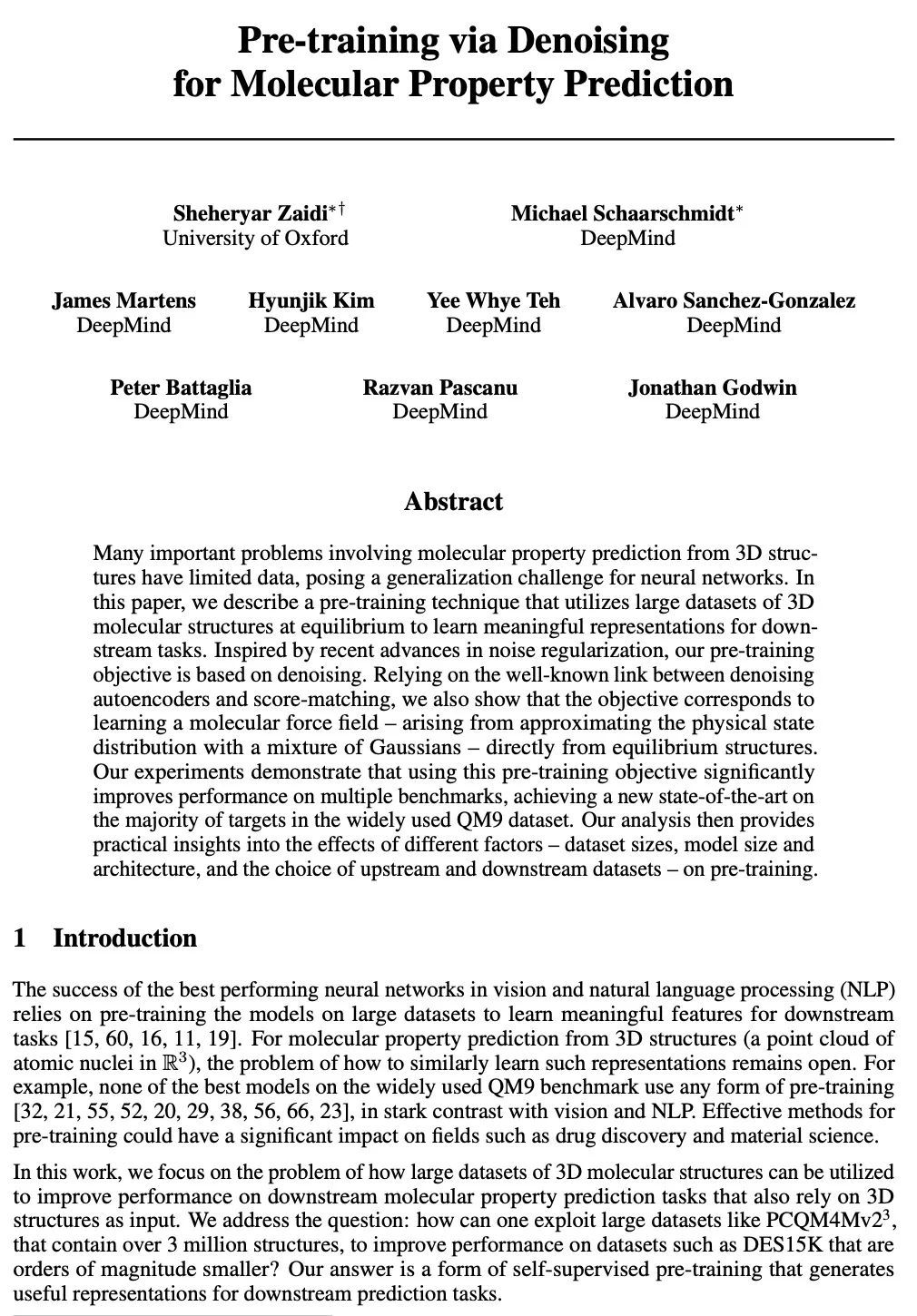 Pre-training via Denoising for Molecular Property Prediction

Sheheryar Zaidi$^{*\dagger}$
University of Oxford

Michael Schaarschmidt$^{*}$
DeepMind

James Martens
DeepMind

Hyunjik Kim
DeepMind

Yee Whye Teh
DeepMind

Alvaro Sanchez-Gonzalez
DeepMind

Peter Battaglia
DeepMind

Razvan Pascanu
DeepMind

Jonathan Godwin
DeepMind

Abstract

Many important problems involving molecular property prediction from 3D structures have limited data, posing a generalization challenge for neural networks. In this paper, we describe a pre-training technique that utilizes large datasets of 3D molecular structures at equilibrium to learn meaningful representations for downstream tasks. Inspired by recent advances in noise regularization, our pre-training objective is based on denoising. Relying on the well-known link between denoising autoencoders and score-matching, we also show that the objective corresponds to learning a molecular force field – arising from approximating the physical state distribution with a mixture of Gaussians – directly from equilibrium structures. Our experiments demonstrate that using this pre-training objective significantly improves performance on multiple benchmarks, achieving a new state-of-the-art on the majority of targets in the widely used QM9 dataset. Our analysis then provides practical insights into the effects of different factors – dataset sizes, model size and architecture, and the choice of upstream and downstream datasets – on pre-training.

1 Introduction

The success of the best performing neural networks in vision and natural language processing (NLP) relies on pre-training the models on large datasets to learn meaningful features for downstream tasks [15, 60, 16, 11, 19]. For molecular property prediction from 3D structures (a point cloud of atomic nuclei in $\mathbb{R}^3$), the problem of how to similarly learn such representations remains open. For example, none of the best models on the widely used QM9 benchmark use any form of pre-training [32, 21, 55, 52, 20, 29, 38, 56, 66, 23], in stark contrast with vision and NLP. Effective methods for pre-training could have a significant impact on fields such as drug discovery and material science.

In this work, we focus on the problem of how large datasets of 3D molecular structures can be utilized to improve performance on downstream molecular property prediction tasks that also rely on 3D structures as input. We address the question: how can one exploit large datasets like PCQM4Mv2$^3$, that contain over 3 million structures, to improve performance on datasets such as DES15K that are orders of magnitude smaller? Our answer is a form of self-supervised pre-training that generates useful representations for downstream prediction tasks.